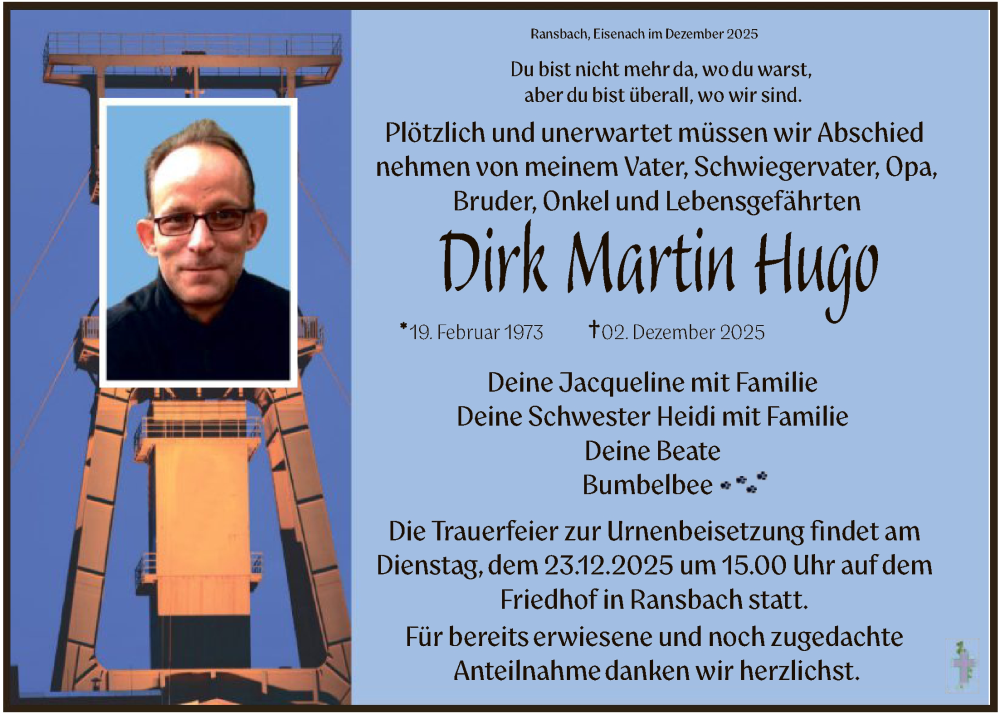 Ransbach, Eisenach im Dezember 2025

Du bist nicht mehr da, wo du warst, aber du bist überall, wo wir sind.

Plötzlich und unerwartet müssen wir Abschied nehmen von meinem Vater, Schwiegervater, Opa, Bruder, Onkel und Lebensgefährten

Dirk Martin Hugo

*19. Februar 1973 †02. Dezember 2025

Deine Jacqueline mit Familie
Deine Schwester Heidi mit Familie
Deine Beate
Bumbelbee

Die Trauerfeier zur Urnenbeisetzung findet am Dienstag, dem 23.12.2025 um 15.00 Uhr auf dem Friedhof in Ransbach statt.

Für bereits erwiesene und noch zugedachte Anteilnahme danken wir herzlichst.